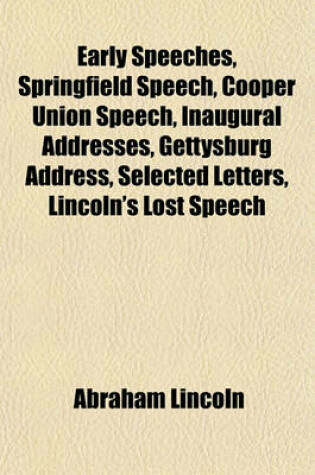 Early Speeches, Springfield Speech, Cooper Union Speech, Inaugural Addresses, Gettysburg Address, Selected Letters, Lincoln's Lost Speech

Abraham Lincoln